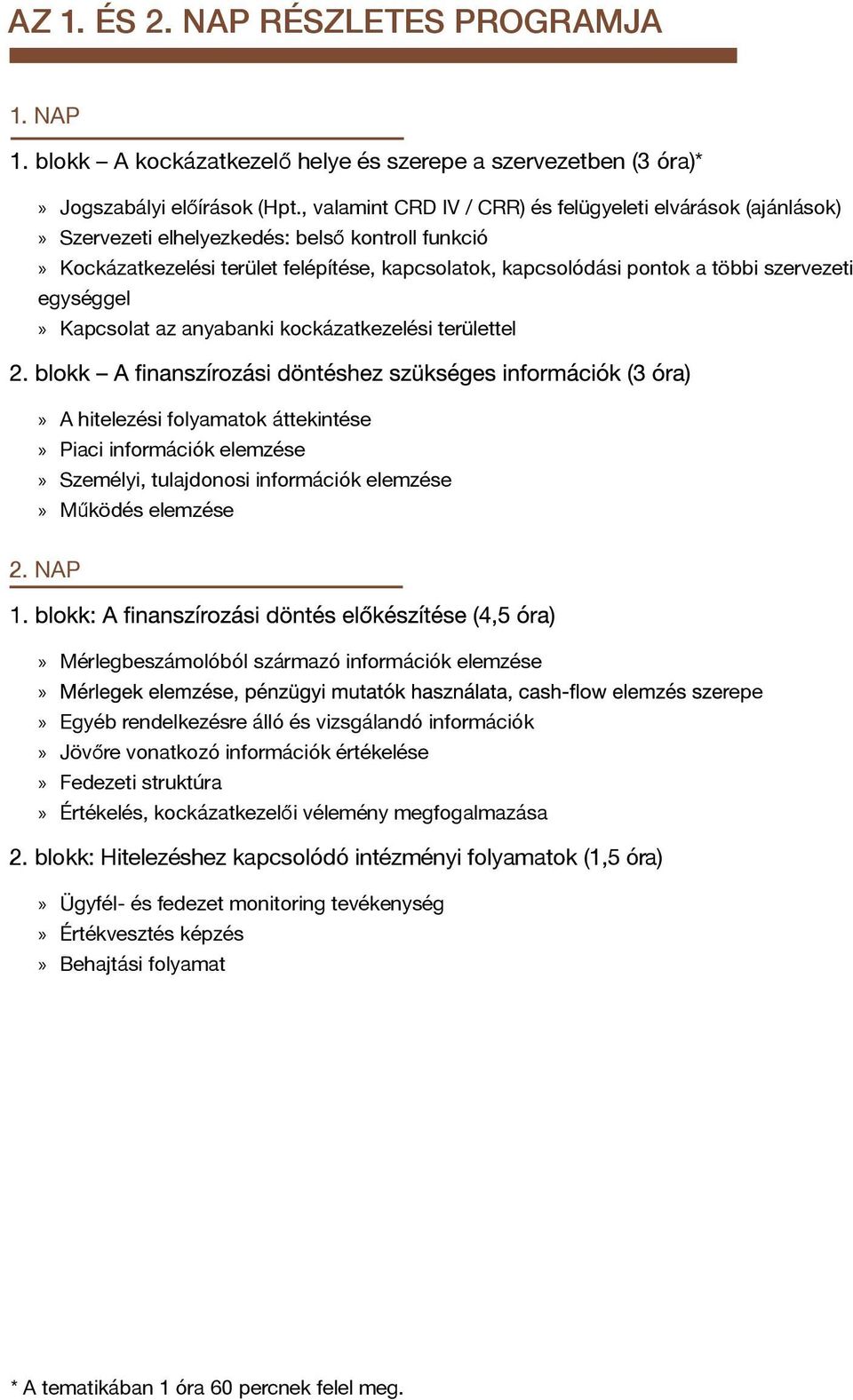 AZ 1. ÉS 2. NAP RÉSZLETES PROGRAMJA

1. NAP

1. blokk – A kockázatkezelő helye és szerepe a szervezetben (3 óra)*

» Jogszabályi előírások (Hpt., valamint CRD IV / CRR) és felügyeleti elvárások (ajánlások)
» Szervezeti elhelyezkedés: belső kontroll funkció
» Kockázatkezelési terület felépítése, kapcsolatok, kapcsolódási pontok a többi szervezeti egységgel
» Kapcsolat az anyabanki kockázatkezelési területtel

2. blokk – A finanszírozási döntéshez szükséges információk (3 óra)

» A hitelezési folyamatok áttekintése
» Piaci információk elemzése
» Személyi, tulajdonosi információk elemzése
» Működés elemzése

2. NAP

1. blokk: A finanszírozási döntés előkészítése (4,5 óra)

» Mérlegbeszámolóból származó információk elemzése
» Mérlegek elemzése, pénzügyi mutatók használata, cash-flow elemzés szerepe
» Egyéb rendelkezésre álló és vizsgálandó információk
» Jövőre vonatkozó információk értékelése
» Fedezeti struktúra
» Értékelés, kockázatkezelői vélemény megfogalmazása

2. blokk: Hitelezéshez kapcsolódó intézményi folyamatok (1,5 óra)

» Ügyfél- és fedezet monitoring tevékenység
» Értékvesztés képzés
» Behajtási folyamat

* A tematikában 1 óra 60 percnek felel meg.